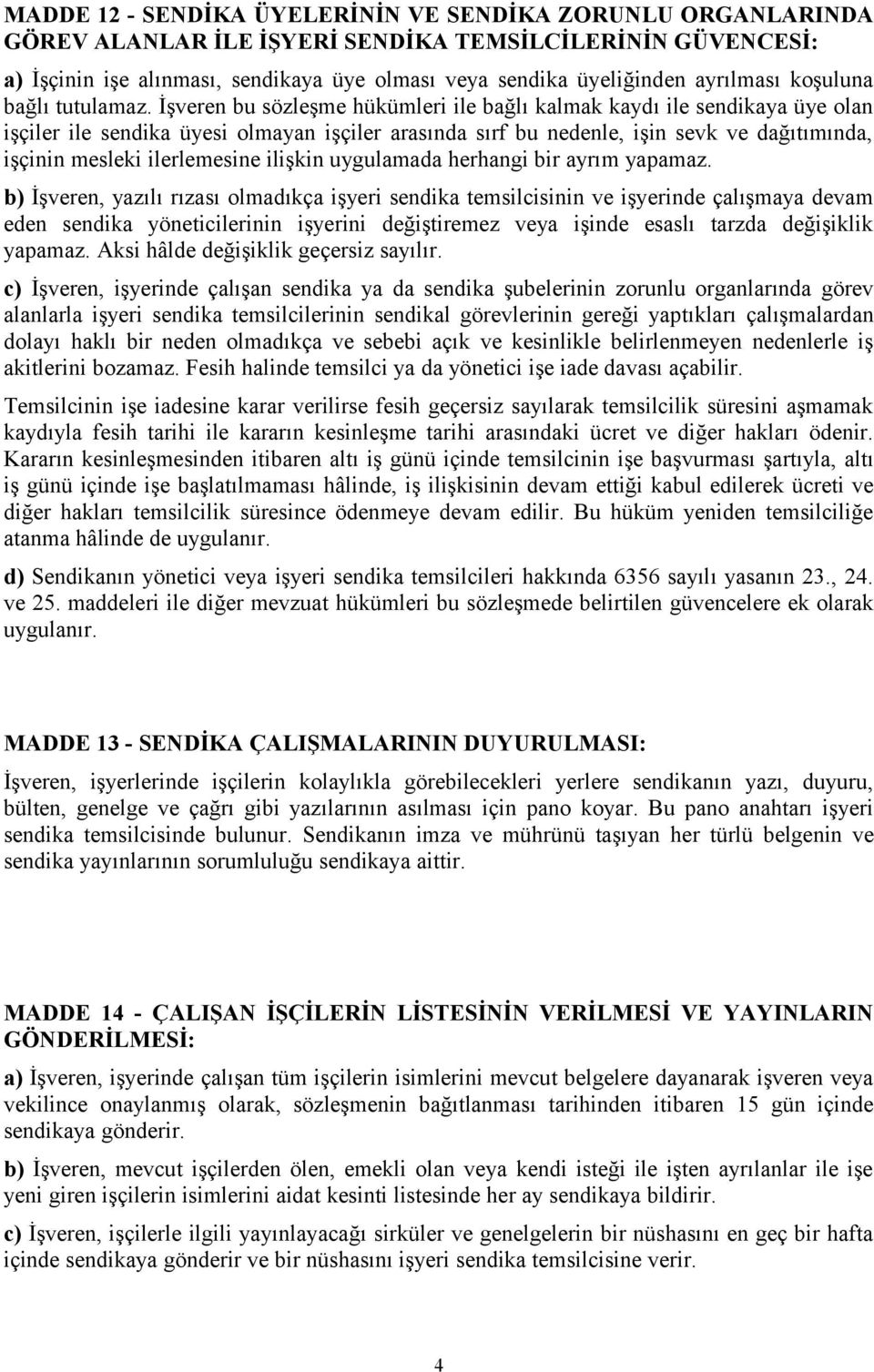 MADDE 12 - SENDİKA ÜYELERİNİN VE SENDİKA ZORUNLU ORGANLARINDA GÖREV ALANLAR İLE İŞYERİ SENDİKA TEMSİLCİLERİNİN GÜVENCESİ:

a) İşçinin işe alınması, sendikaya üye olması veya sendika üyeliğinden ayrılması koşuluna bağlı tutulamaz. İşveren bu sözleşme hükümleri ile bağlı kalmak kaydı ile sendikaya üye olan işçiler ile sendika üyesi olmayan işçiler arasında sırf bu nedenle, işin sevk ve dağıtımında, işçinin mesleki ilerlemesine ilişkin uygulamada herhangi bir ayrım yapamaz.

b) İşveren, yazılı rızası olmadıkça işyeri sendika temsilcisinin ve işyerinde çalışmaya devam eden sendika yöneticilerinin işyerini değiştiremez veya işinde esaslı tarzda değişiklik yapamaz. Aksi hâlde değişiklik geçersiz sayılır.

c) İşveren, işyerinde çalışan sendika ya da sendika şubelerinin zorunlu organlarında görev alanlarla işyeri sendika temsilcilerinin sendikal görevlerinin gereği yaptıkları çalışmalardan dolayı haklı bir neden olmadıkça ve sebebi açık ve kesinlikle belirlenmeyen nedenlerle iş akitlerini bozamaz. Fesih halinde temsilci ya da yönetici işe iade davası açabilir.

Temsilcinin işe iadesine karar verilirse fesih geçersiz sayılarak temsilcilik süresini aşmamak kaydıyla fesih tarihi ile kararın kesinleşme tarihi arasındaki ücret ve diğer hakları ödenir. Kararın kesinleşmesinden itibaren altı iş günü içinde temsilcinin işe başvurması şartıyla, altı iş günü içinde işe başlatılmaması hâlinde, iş ilişkisinin devam ettiği kabul edilerek ücreti ve diğer hakları temsilcilik süresince ödenmeye devam edilir. Bu hüküm yeniden temsilciliğe atanma hâlinde de uygulanır.

d) Sendikanın yönetici veya işyeri sendika temsilcileri hakkında 6356 sayılı yasanın 23., 24. ve 25. maddeleri ile diğer mevzuat hükümleri bu sözleşmede belirtilen güvencelere ek olarak uygulanır.

MADDE 13 - SENDİKA ÇALIŞMALARININ DUYURULMASI:

İşveren, işyerlerinde işçilerin kolaylıkla görebilecekleri yerlere sendikanın yazı, duyuru, bülten, genelge ve çağrı gibi yazılarının asılması için pano koyar. Bu pano anahtarı işyeri sendika temsilcisinde bulunur. Sendikanın imza ve mührünü taşıyan her türlü belgenin ve sendika yayınlarının sorumluluğu sendikaya aittir.

MADDE 14 - ÇALIŞAN İŞÇİLERİN LİSTESİNİN VERİLMESİ VE YAYINLARIN GÖNDERİLMESİ:

a) İşveren, işyerinde çalışan tüm işçilerin isimlerini mevcut belgelere dayanarak işveren veya vekilince onaylanmış olarak, sözleşmenin bağıtlanması tarihinden itibaren 15 gün içinde sendikaya gönderir.

b) İşveren, mevcut işçilerden ölen, emekli olan veya kendi isteği ile işten ayrılanlar ile işe yeni giren işçilerin isimlerini aidat kesinti listesinde her ay sendikaya bildirir.

c) İşveren, işçilerle ilgili yayınlayacağı sirküler ve genelgelerin bir nüshasını en geç bir hafta içinde sendikaya gönderir ve bir nüshasını işyeri sendika temsilcisine verir.

4